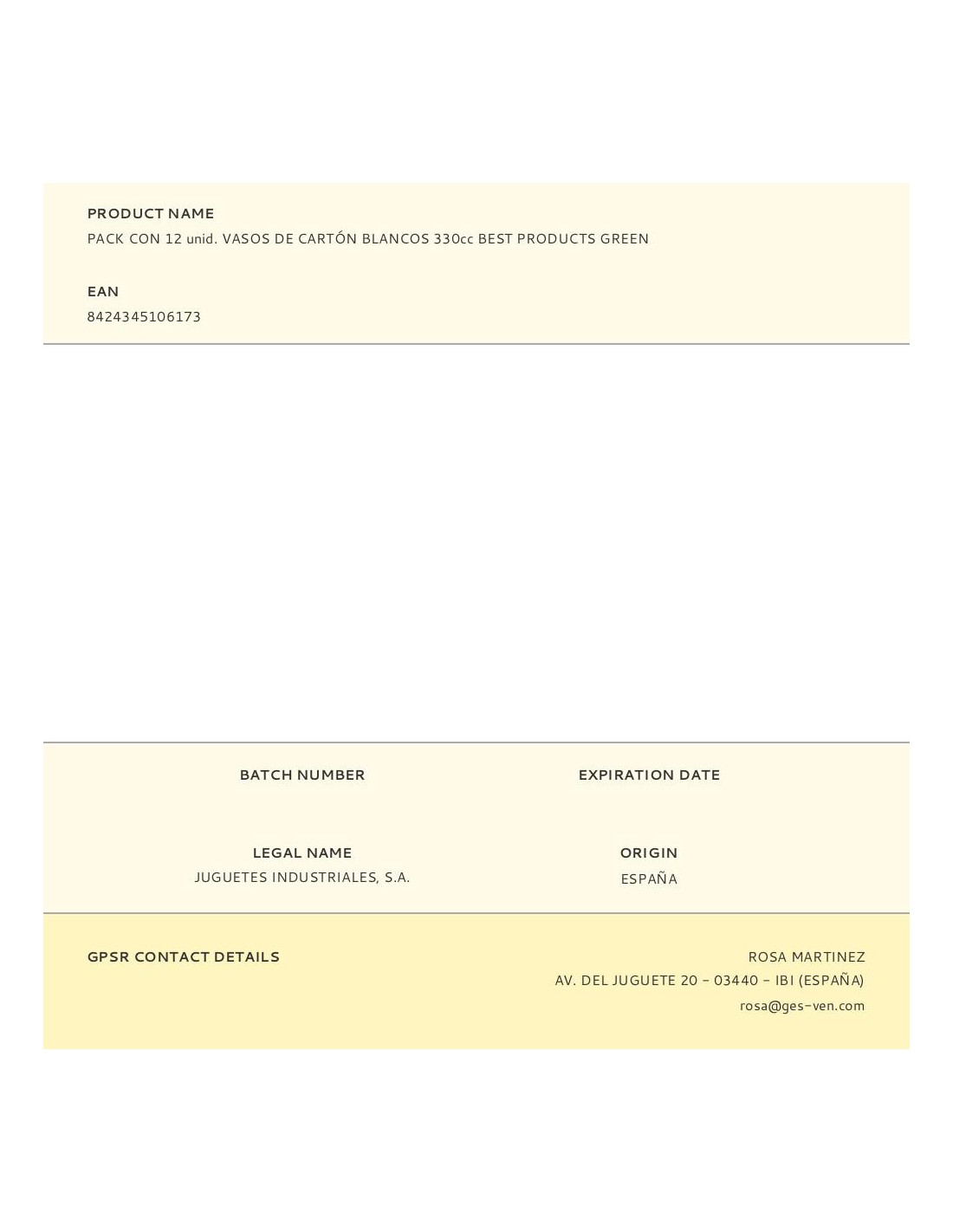 PRODUCT NAME
PACK CON 12 unid. VASOS DE CARTÓN BLANCOS 330cc BEST PRODUCTS GREEN

EAN
8424345106173

BATCH NUMBER

EXPIRATION DATE

LEGAL NAME
JUGUETES INDUSTRIALES, S.A.

ORIGIN
ESPAÑA

GPSR CONTACT DETAILS

ROSA MARTINEZ
AV. DEL JUGUETE 20 - 03440 - IBI (ESPAÑA)
rosa@ges-ven.com